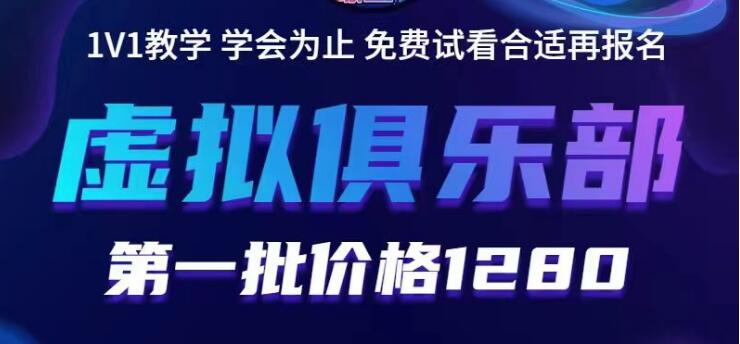 1V1教学 学会为止 免费试看合适再报名

虚拟俱乐部

第一批价格1280